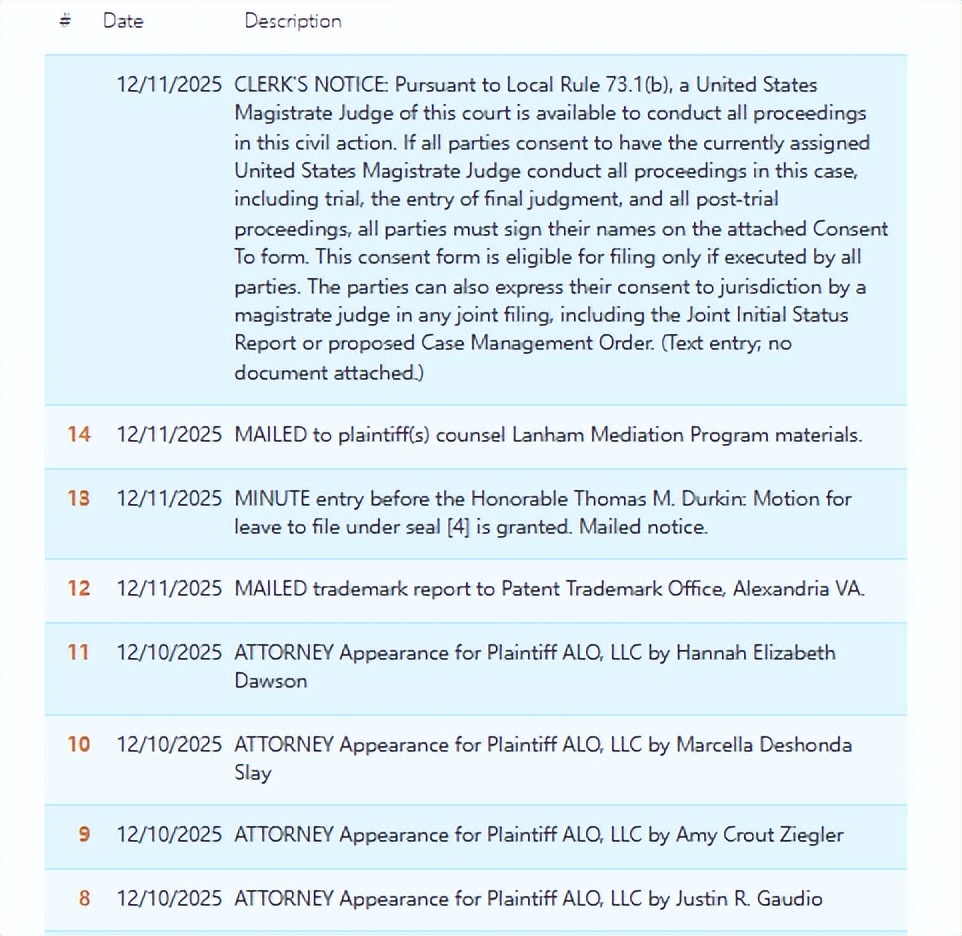 | # | Date | Description |
|---|---|---|
| | 12/11/2025 | CLERK'S NOTICE: Pursuant to Local Rule 73.1(b), a United States Magistrate Judge of this court is available to conduct all proceedings in this civil action. If all parties consent to have the currently assigned United States Magistrate Judge conduct all proceedings in this case, including trial, the entry of final judgment, and all post-trial proceedings, all parties must sign their names on the attached Consent To form. This consent form is eligible for filing only if executed by all parties. The parties can also express their consent to jurisdiction by a magistrate judge in any joint filing, including the Joint Initial Status Report or proposed Case Management Order. (Text entry; no document attached.) |
| 14 | 12/11/2025 | MAILED to plaintiff(s) counsel Lanham Mediation Program materials. |
| 13 | 12/11/2025 | MINUTE entry before the Honorable Thomas M. Durkin: Motion for leave to file under seal [4] is granted. Mailed notice. |
| 12 | 12/11/2025 | MAILED trademark report to Patent Trademark Office, Alexandria VA. |
| 11 | 12/10/2025 | ATTORNEY Appearance for Plaintiff ALO, LLC by Hannah Elizabeth Dawson |
| 10 | 12/10/2025 | ATTORNEY Appearance for Plaintiff ALO, LLC by Marcella Deshonda Slay |
| 9 | 12/10/2025 | ATTORNEY Appearance for Plaintiff ALO, LLC by Amy Crout Ziegler |
| 8 | 12/10/2025 | ATTORNEY Appearance for Plaintiff ALO, LLC by Justin R. Gaudio |